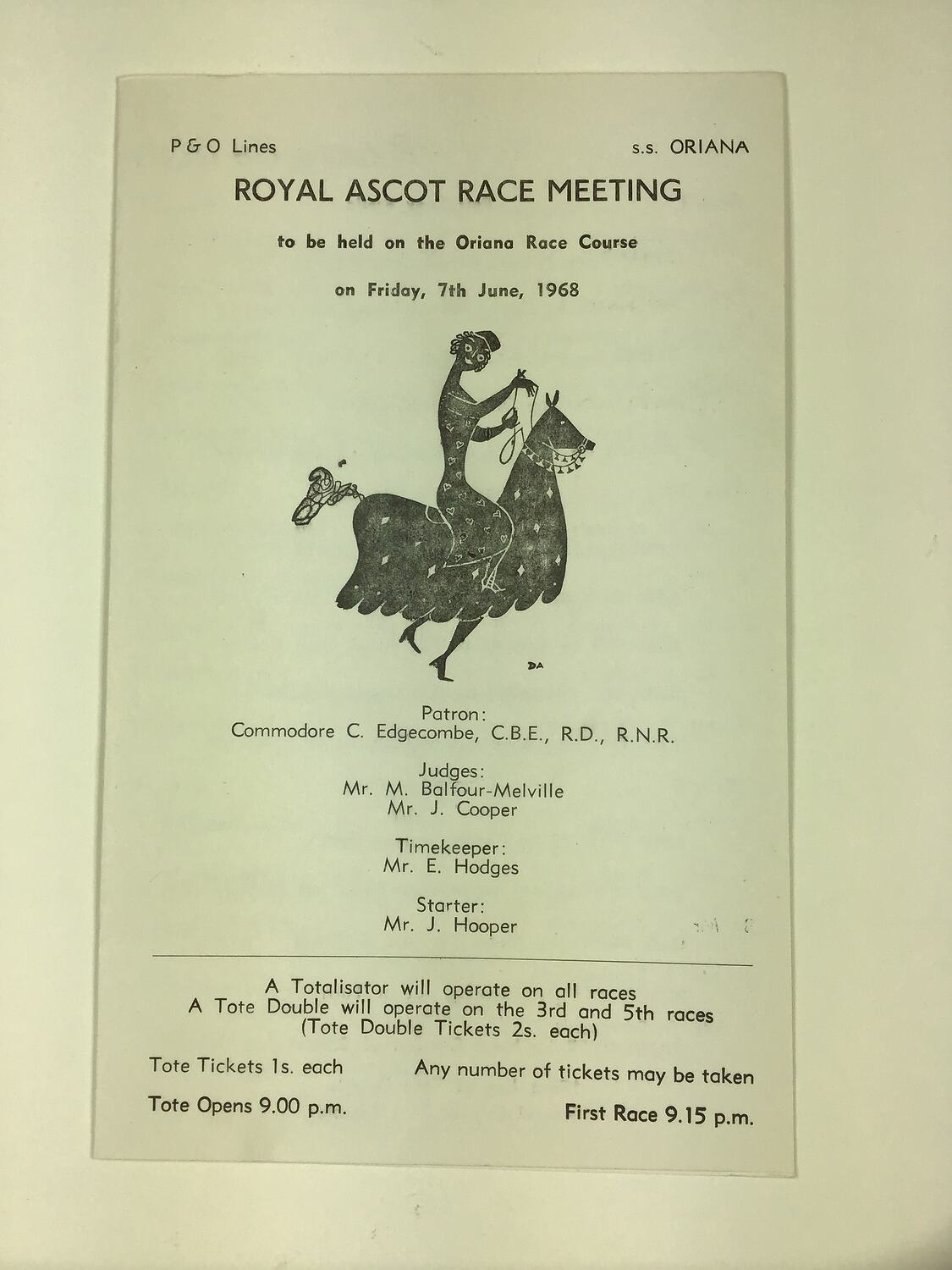 P & O Lines

s.s. ORIANA

ROYAL ASCOT RACE MEETING

to be held on the Oriana Race Course

on Friday, 7th June, 1968

DA

Patron:
Commodore C. Edgecombe, C.B.E., R.D., R.N.R.

Judges:
Mr. M. Balfour-Melville
Mr. J. Cooper

Timekeeper:
Mr. E. Hodges

Starter:
Mr. J. Hooper

A Totalisator will operate on all races
A Tote Double will operate on the 3rd and 5th races
(Tote Double Tickets 2s. each)

Tote Tickets 1s. each

Any number of tickets may be taken

Tote Opens 9.00 p.m.

First Race 9.15 p.m.